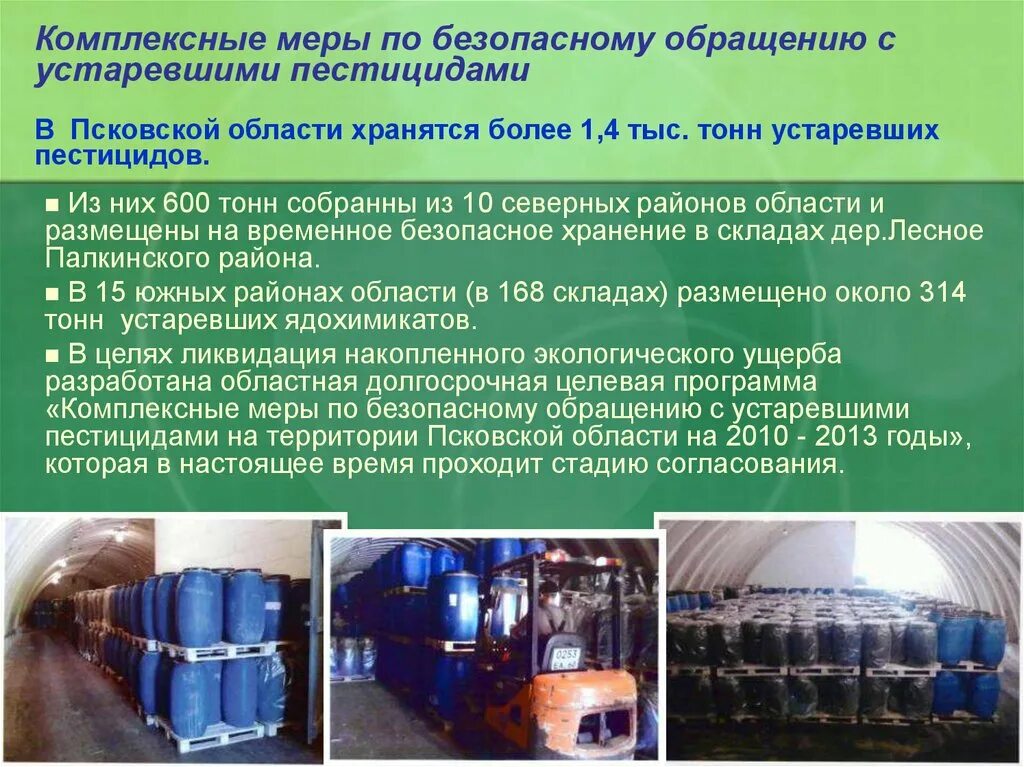 Комплексные меры по безопасному обращению с устаревшими пестицидами

В Псковской области хранятся более 1,4 тыс. тонн устаревших пестицидов.

• Из них 600 тонн собранны из 10 северных районов области и размещены на временное безопасное хранение в складах дер.Лесное Палкинского района.

• В 15 южных районах области (в 168 складах) размещено около 314 тонн устаревших ядохимикатов.

• В целях ликвидация накопленного экологического ущерба разработана областная долгосрочная целевая программа «Комплексные меры по безопасному обращению с устаревшими пестицидами на территории Псковской области на 2010 - 2013 годы», которая в настоящее время проходит стадию согласования.